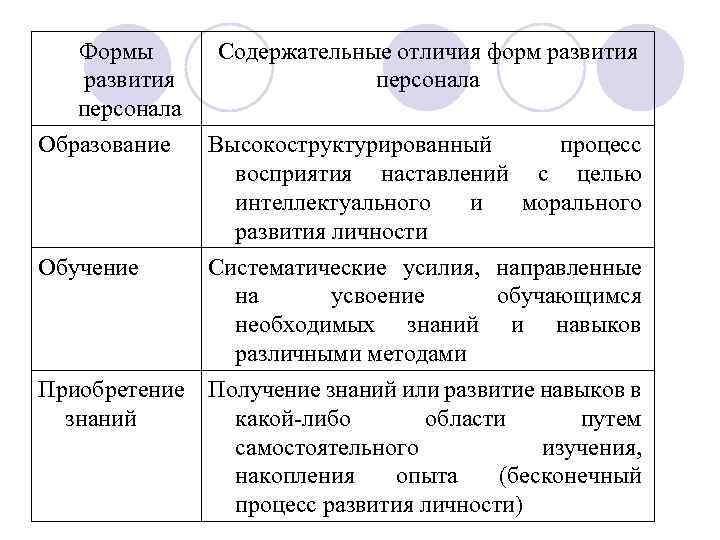 | Формы развития персонала | Содержательные отличия форм развития персонала |
|---|---|
| Образование | Высокоструктурированный процесс восприятия наставлений с целью интеллектуального и морального развития личности |
| Обучение | Систематические усилия, направленные на усвоение обучающимся необходимых знаний и навыков различными методами |
| Приобретение знаний | Получение знаний или развитие навыков в какой-либо области путем самостоятельного изучения, накопления опыта (бесконечный процесс развития личности) |